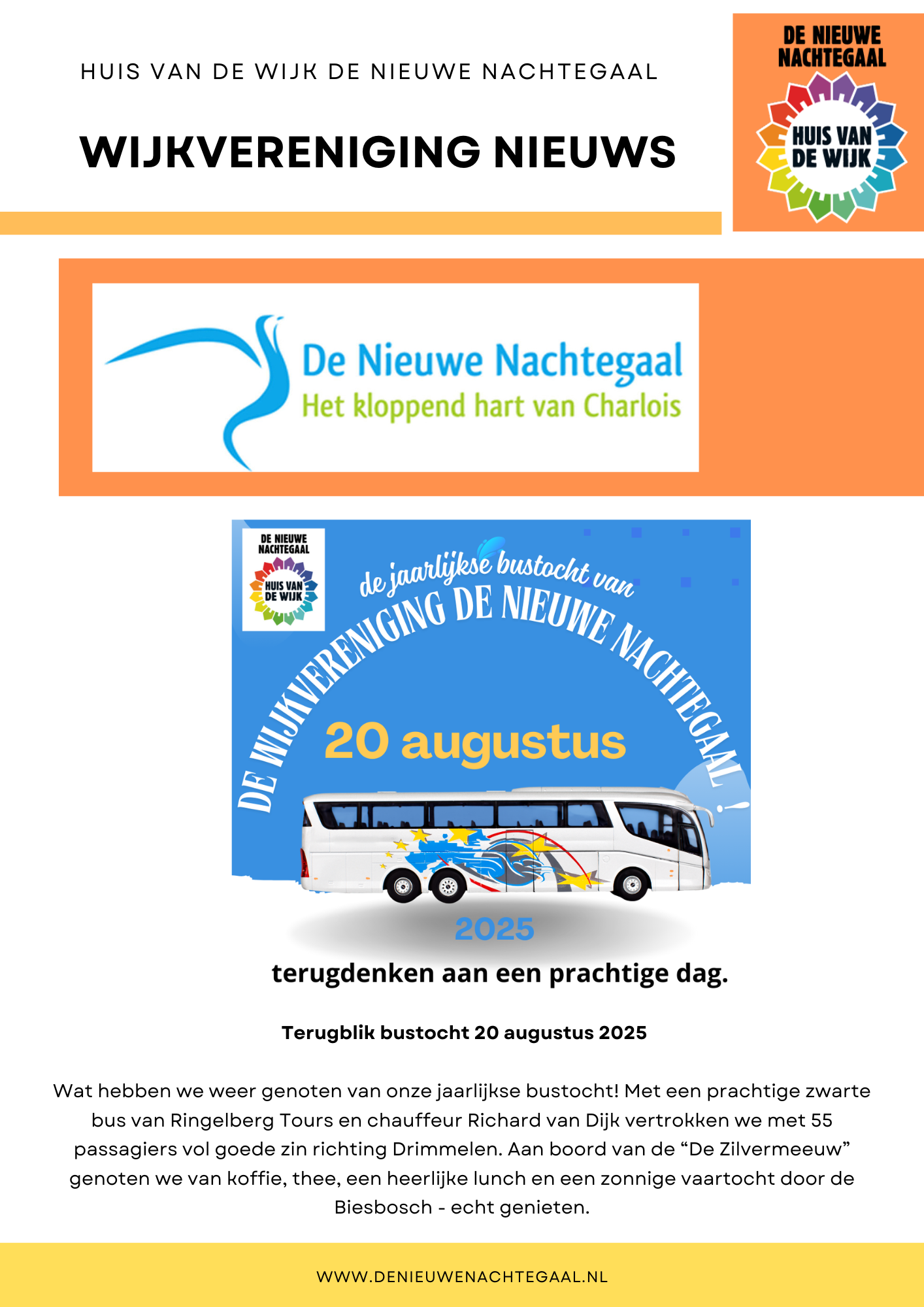 HUIS VAN DE WIJK DE NIEUWE NACHTEGAAL

WIJKVERENIGING NIEUWS

DE NIEUWE NACHTEGAAL
HUIS VAN DE WIJK

De Nieuwe Nachtegaal
Het kloppend hart van Charlois

DE NIEUWE NACHTEGAAL
HUIS VAN DE WIJK

de jaarlijkse bustocht van
DE WIJKVERENIGING DE NIEUWE NACHTEGAAL !

20 augustus

2025

terugdenken aan een prachtige dag.

Terugblik bustocht 20 augustus 2025

Wat hebben we weer genoten van onze jaarlijkse bustocht! Met een prachtige zwarte bus van Ringelberg Tours en chauffeur Richard van Dijk vertrokken we met 55 passagiers vol goede zin richting Drimmelen. Aan boord van de “De Zilvermeeuw” genoten we van koffie, thee, een heerlijke lunch en een zonnige vaartocht door de Biesbosch - echt genieten.

WWW.DENIEUWENACHTEGAAL.NL